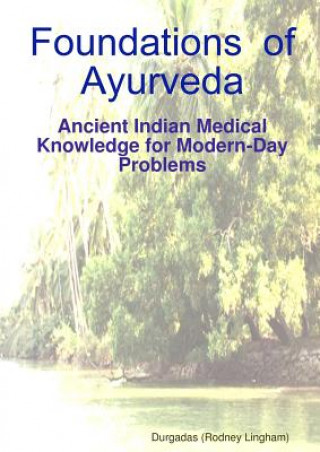 Foundations of Ayurveda

Ancient Indian Medical Knowledge for Modern-Day Problems

Durgadas (Rodney Lingham)